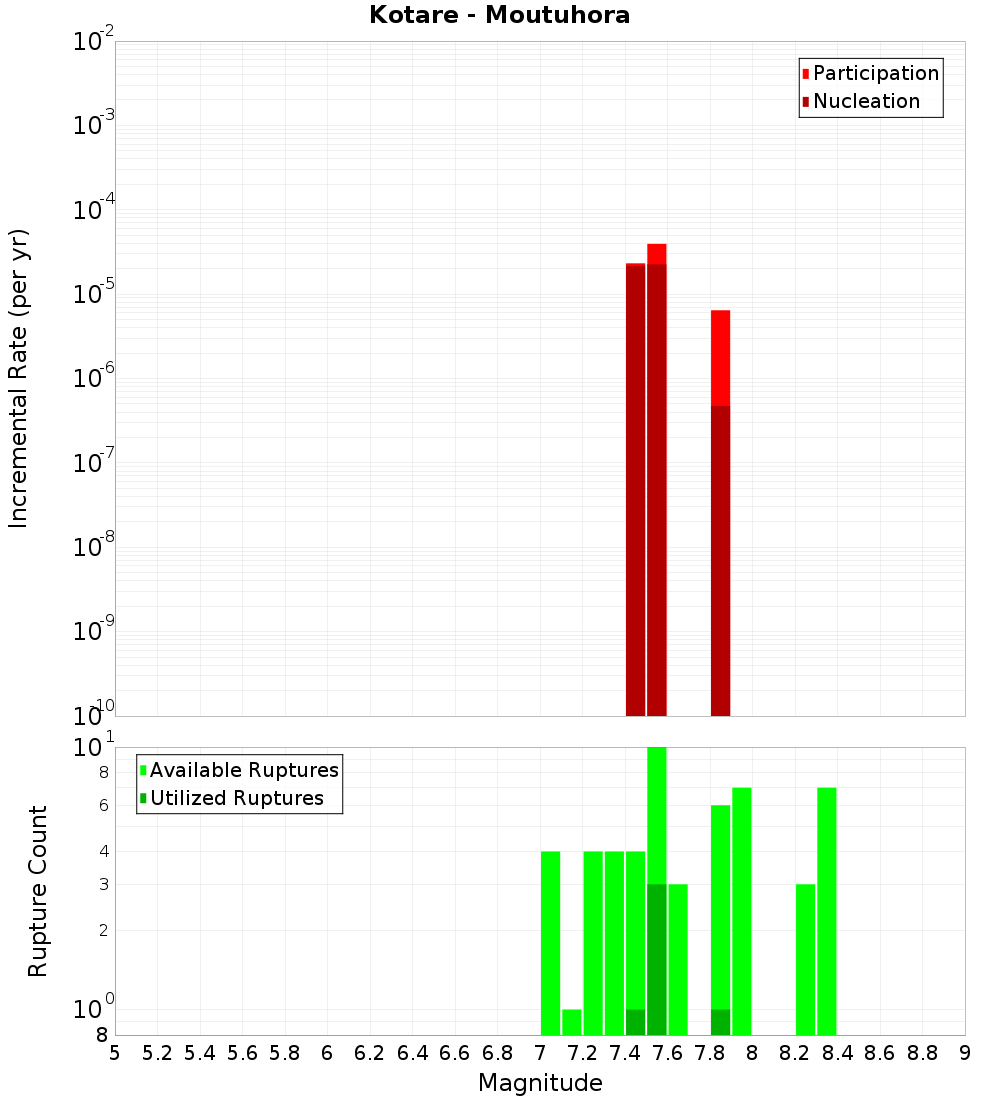 Kotare - Moutuhora

Participation
Nucleation

Incremental Rate (per yr)

$10^{-2}$
$10^{-3}$
$10^{-4}$
$10^{-5}$
$10^{-6}$
$10^{-7}$
$10^{-8}$
$10^{-9}$
$10^{-10}$

Available Ruptures
Utilized Ruptures

Rupture Count

$10^{1}$
8
6
4
3
2
$10^{0}$
8

5 5.2 5.4 5.6 5.8 6 6.2 6.4 6.6 6.8 7 7.2 7.4 7.6 7.8 8 8.2 8.4 8.6 8.8 9

Magnitude